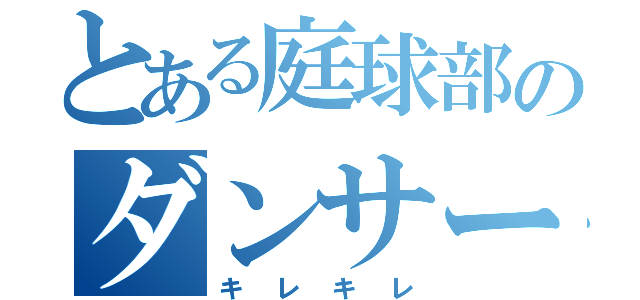 とある庭球部の
ダンサー
キレキレ